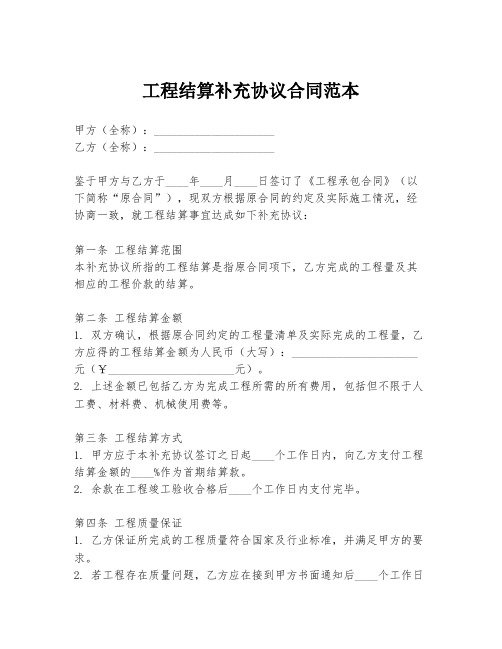 工程结算补充协议合同范本

甲方（全称）：____________________
乙方（全称）：____________________

鉴于甲方与乙方于____年____月____日签订了《工程承包合同》（以下简称“原合同”），现双方根据原合同的约定及实际施工情况，经协商一致，就工程结算事宜达成如下补充协议：

第一条 工程结算范围
本补充协议所指的工程结算是指原合同项下，乙方完成的工程量及其相应的工程价款的结算。

第二条 工程结算金额
1. 双方确认，根据原合同约定的工程量清单及实际完成的工程量，乙方应得的工程结算金额为人民币（大写）：____________________元（￥____________________元）。
2. 上述金额已包括乙方为完成工程所需的所有费用，包括但不限于人工费、材料费、机械使用费等。

第三条 工程结算方式
1. 甲方应于本补充协议签订之日起____个工作日内，向乙方支付工程结算金额的____%作为首期结算款。
2. 余款在工程竣工验收合格后____个工作日内支付完毕。

第四条 工程质量保证
1. 乙方保证所完成的工程质量符合国家及行业标准，并满足甲方的要求。
2. 若工程存在质量问题，乙方应在接到甲方书面通知后____个工作日